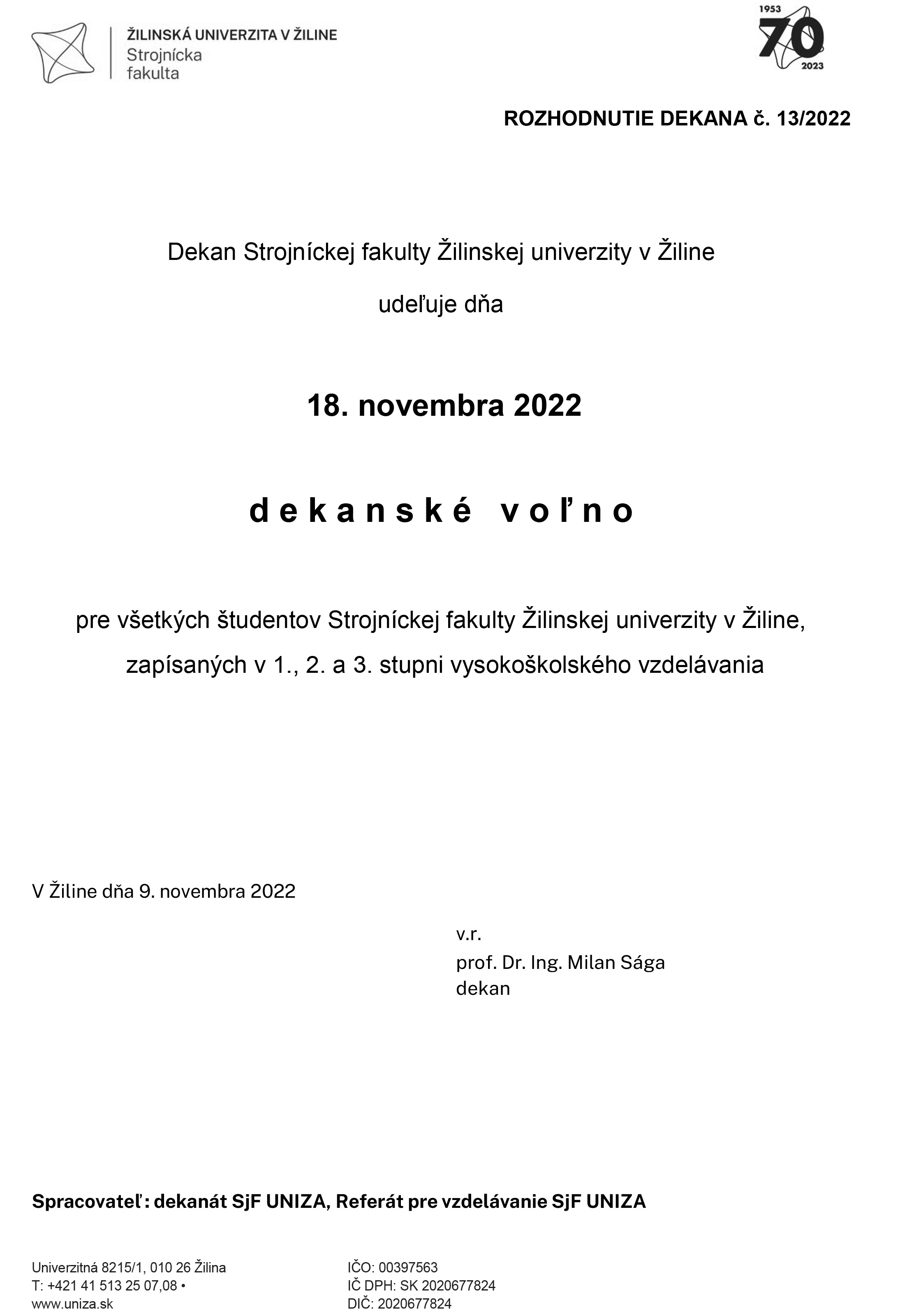 ŽILINSKÁ UNIVERZITA V ŽILINE
Strojnícka fakulta

1953
70
2023

ROZHODNUTIE DEKANA č. 13/2022

Dekan Strojníckej fakulty Žilinskej univerzity v Žiline

udeľuje dňa

18. novembra 2022

d e k a n s k é   v o ľ n o

pre všetkých študentov Strojníckej fakulty Žilinskej univerzity v Žiline, zapísaných v 1., 2. a 3. stupni vysokoškolského vzdelávania

V Žiline dňa 9. novembra 2022

v.r.
prof. Dr. Ing. Milan Sága
dekan

Spracovateľ: dekanát SjF UNIZA, Referát pre vzdelávanie SjF UNIZA

Univerzitná 8215/1, 010 26 Žilina
T: +421 41 513 25 07,08 •
www.uniza.sk

IČO: 00397563
IČ DPH: SK 2020677824
DIČ: 2020677824